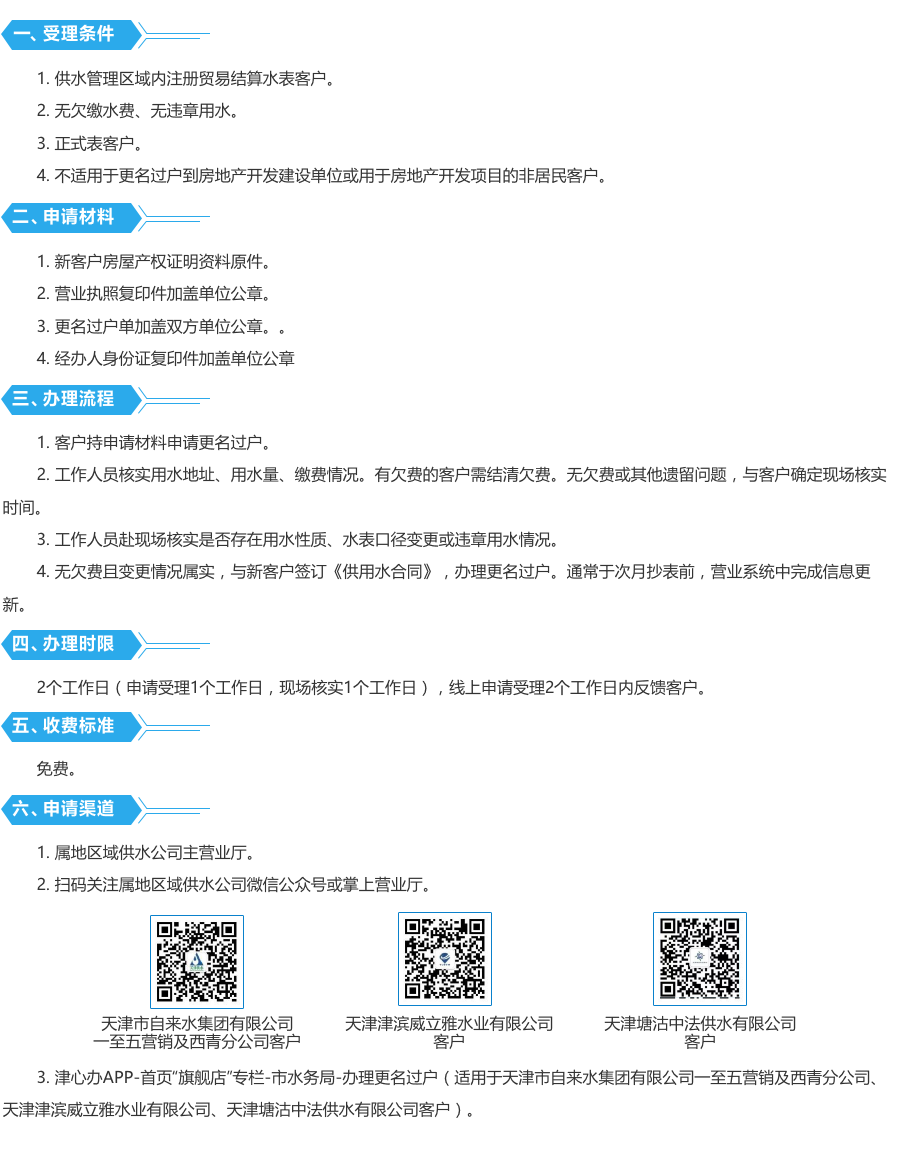 一、受理条件

1. 供水管理区域内注册贸易结算水表客户。

2. 无欠缴水费、无违章用水。

3. 正式表客户。

4. 不适用于更名过户到房地产开发建设单位或用于房地产开发项目的非居民客户。

二、申请材料

1. 新客户房屋产权证明资料原件。

2. 营业执照复印件加盖单位公章。

3. 更名过户单加盖双方单位公章。。

4. 经办人身份证复印件加盖单位公章

三、办理流程

1. 客户持申请材料申请更名过户。

2. 工作人员核实用水地址、用水量、缴费情况。有欠费的客户需结清欠费。无欠费或其他遗留问题，与客户确定现场核实时间。

3. 工作人员赴现场核实是否存在用水性质、水表口径变更或违章用水情况。

4. 无欠费且变更情况属实，与新客户签订《供用水合同》，办理更名过户。通常于次月抄表前，营业系统中完成信息更新。

四、办理时限

2个工作日（申请受理1个工作日，现场核实1个工作日），线上申请受理2个工作日内反馈客户。

五、收费标准

免费。

六、申请渠道

1. 属地区域供水公司主营业厅。

2. 扫码关注属地区域供水公司微信公众号或掌上营业厅。

天津市自来水集团有限公司一至五营销及西青分公司客户

天津津滨威立雅水业有限公司客户

天津塘沽中法供水有限公司客户

3. 津心办APP-首页"旗舰店"专栏-市水务局-办理更名过户（适用于天津市自来水集团有限公司一至五营销及西青分公司、天津津滨威立雅水业有限公司、天津塘沽中法供水有限公司客户）。